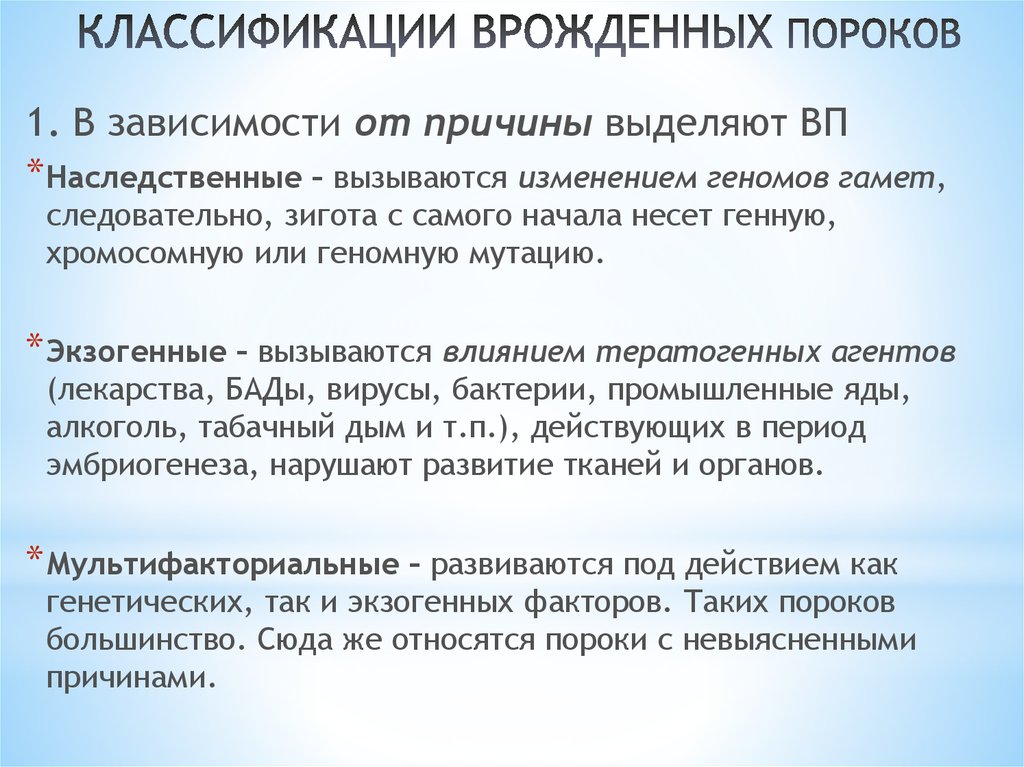 КЛАССИФИКАЦИИ ВРОЖДЕННЫХ ПОРОКОВ

1. В зависимости от причины выделяют ВП

* Наследственные – вызываются изменением геномов гамет, следовательно, зигота с самого начала несет генную, хромосомную или геномную мутацию.

* Экзогенные – вызываются влиянием тератогенных агентов (лекарства, БАДы, вирусы, бактерии, промышленные яды, алкоголь, табачный дым и т.п.), действующих в период эмбриогенеза, нарушают развитие тканей и органов.

* Мультифакториальные – развиваются под действием как генетических, так и экзогенных факторов. Таких пороков большинство. Сюда же относятся пороки с невыясненными причинами.